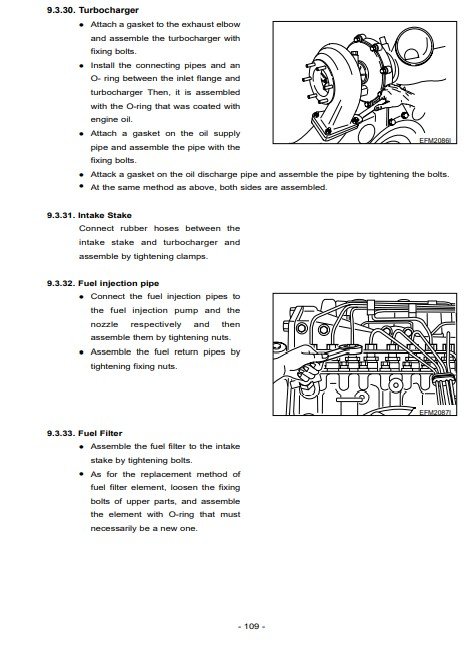 9.3.30. Turbocharger

• Attach a gasket to the exhaust elbow and assemble the turbocharger with fixing bolts.

• Install the connecting pipes and an O- ring between the inlet flange and turbocharger Then, it is assembled with the O-ring that was coated with engine oil.

• Attach a gasket on the oil supply pipe and assemble the pipe with the fixing bolts.

EFM2086I

• Attack a gasket on the oil discharge pipe and assemble the pipe by tightening the bolts.

• At the same method as above, both sides are assembled.

9.3.31. Intake Stake

Connect rubber hoses between the intake stake and turbocharger and assemble by tightening clamps.

9.3.32. Fuel injection pipe

• Connect the fuel injection pipes to the fuel injection pump and the nozzle respectively and then assemble them by tightening nuts.

• Assemble the fuel return pipes by tightening fixing nuts.

EFM2087I

9.3.33. Fuel Filter

• Assemble the fuel filter to the intake stake by tightening bolts.

• As for the replacement method of fuel filter element, loosen the fixing bolts of upper parts, and assemble the element with O-ring that must necessarily be a new one.

- 109 -